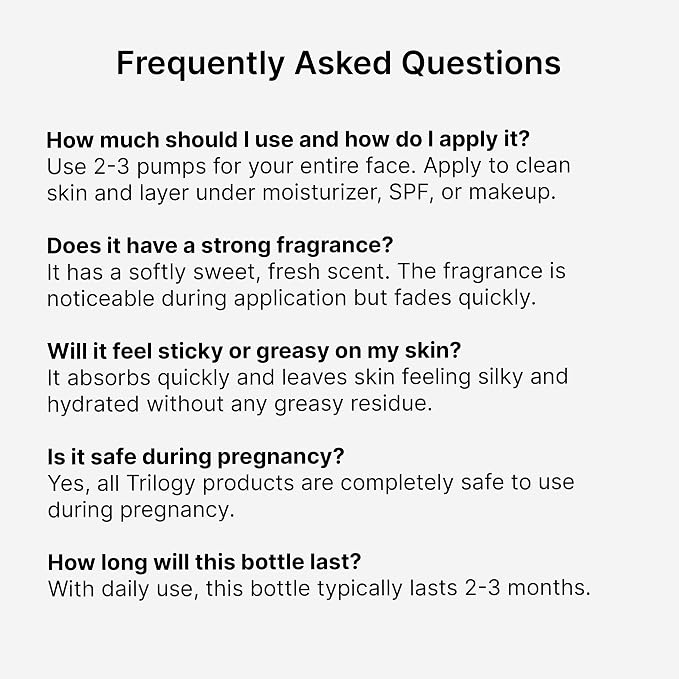 Frequently Asked Questions

How much should I use and how do I apply it?
Use 2-3 pumps for your entire face. Apply to clean skin and layer under moisturizer, SPF, or makeup.

Does it have a strong fragrance?
It has a softly sweet, fresh scent. The fragrance is noticeable during application but fades quickly.

Will it feel sticky or greasy on my skin?
It absorbs quickly and leaves skin feeling silky and hydrated without any greasy residue.

Is it safe during pregnancy?
Yes, all Trilogy products are completely safe to use during pregnancy.

How long will this bottle last?
With daily use, this bottle typically lasts 2-3 months.